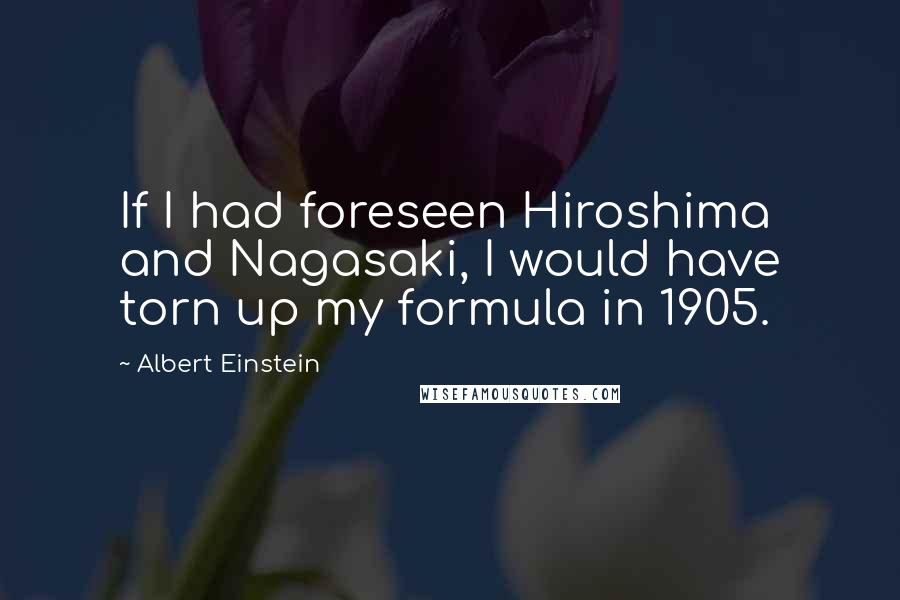 If I had foreseen Hiroshima and Nagasaki, I would have torn up my formula in 1905.

~ Albert Einstein

WISEFAMOUSQUOTES.COM